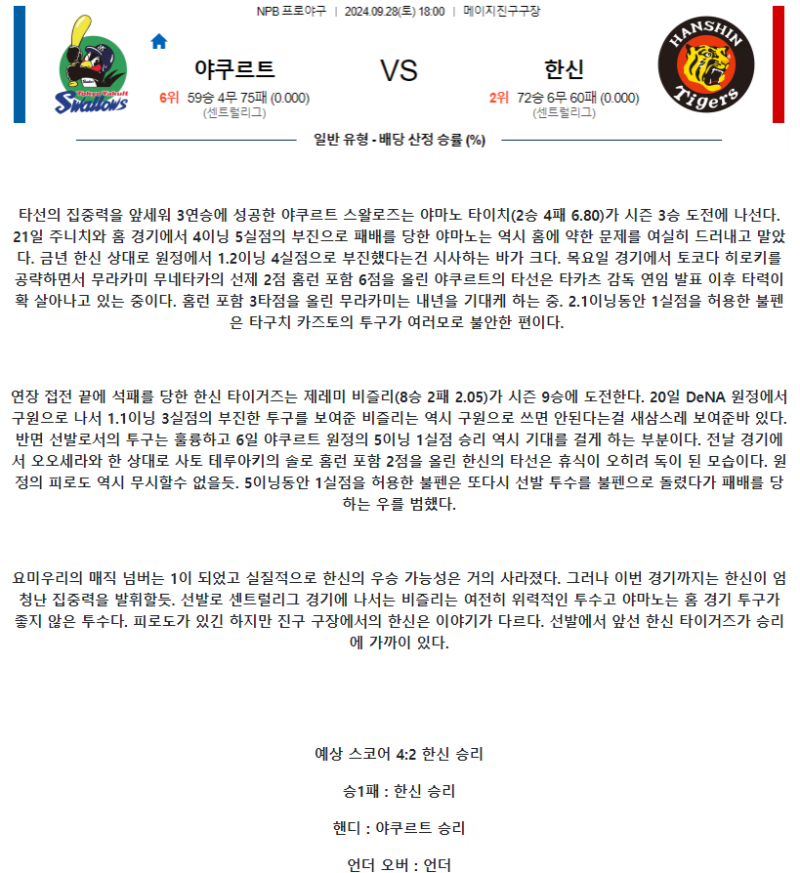 NPB 프로야구 | 2024.09.28(토) 18:00 | 메이지진구구장

Tokyo Yakult Swallows

야쿠르트

6위 59승 4무 75패 (0.000)
(센트럴리그)

VS

한신

2위 72승 6무 60패 (0.000)
(센트럴리그)

HANSHIN Tigers

일반 유형 - 배당 산정 승률 (%)

타선의 집중력을 앞세워 3연승에 성공한 야쿠르트 스왈로즈는 야마노 타이치(2승 4패 6.80)가 시즌 3승 도전에 나선다. 21일 주니치와 홈 경기에서 4이닝 5실점의 부진으로 패배를 당한 야마노는 역시 홈에 약한 문제를 여실히 드러내고 말았다. 금년 한신 상대로 원정에서 1.2이닝 4실점으로 부진했다는건 시사하는 바가 크다. 목요일 경기에서 토코다 히로키를 공략하면서 무라카미 무네타카의 선제 2점 홈런 포함 6점을 올린 야쿠르트의 타선은 타카츠 감독 연임 발표 이후 타력이 확 살아나고 있는 중이다. 홈런 포함 3타점을 올린 무라카미는 내년을 기대케 하는 중. 2.1이닝동안 1실점을 허용한 불펜은 타구치 카즈토의 투구가 여러모로 불안한 편이다.

연장 접전 끝에 석패를 당한 한신 타이거즈는 제레미 비즐리(8승 2패 2.05)가 시즌 9승에 도전한다. 20일 DeNA 원정에서 구원으로 나서 1.1이닝 3실점의 부진한 투구를 보여준 비즐리는 역시 구원으로 쓰면 안된다는걸 새삼스레 보여준바 있다. 반면 선발로서의 투구는 훌륭하고 6일 야쿠르트 원정의 5이닝 1실점 승리 역시 기대를 걸게 하는 부분이다. 전날 경기에서 오오세라와 한 상대로 사토 테루아키의 솔로 홈런 포함 2점을 올린 한신의 타선은 휴식이 오히려 독이 된 모습이다. 원정의 피로도 역시 무시할수 없을듯. 5이닝동안 1실점을 허용한 불펜은 또다시 선발 투수를 불펜으로 돌렸다가 패배를 당하는 우를 범했다.

요미우리의 매직 넘버는 1이 되었고 실질적으로 한신의 우승 가능성은 거의 사라졌다. 그러나 이번 경기까지는 한신이 엄청난 집중력을 발휘할듯. 선발로 센트럴리그 경기에 나서는 비즐리는 여전히 위력적인 투수고 야마노는 홈 경기 투구가 좋지 않은 투수다. 피로도가 있긴 하지만 진구 구장에서의 한신은 이야기가 다르다. 선발에서 앞선 한신 타이거즈가 승리에 가까이 있다.

예상 스코어 4:2 한신 승리

승1패 : 한신 승리

핸디 : 야쿠르트 승리

언더 오버 : 언더